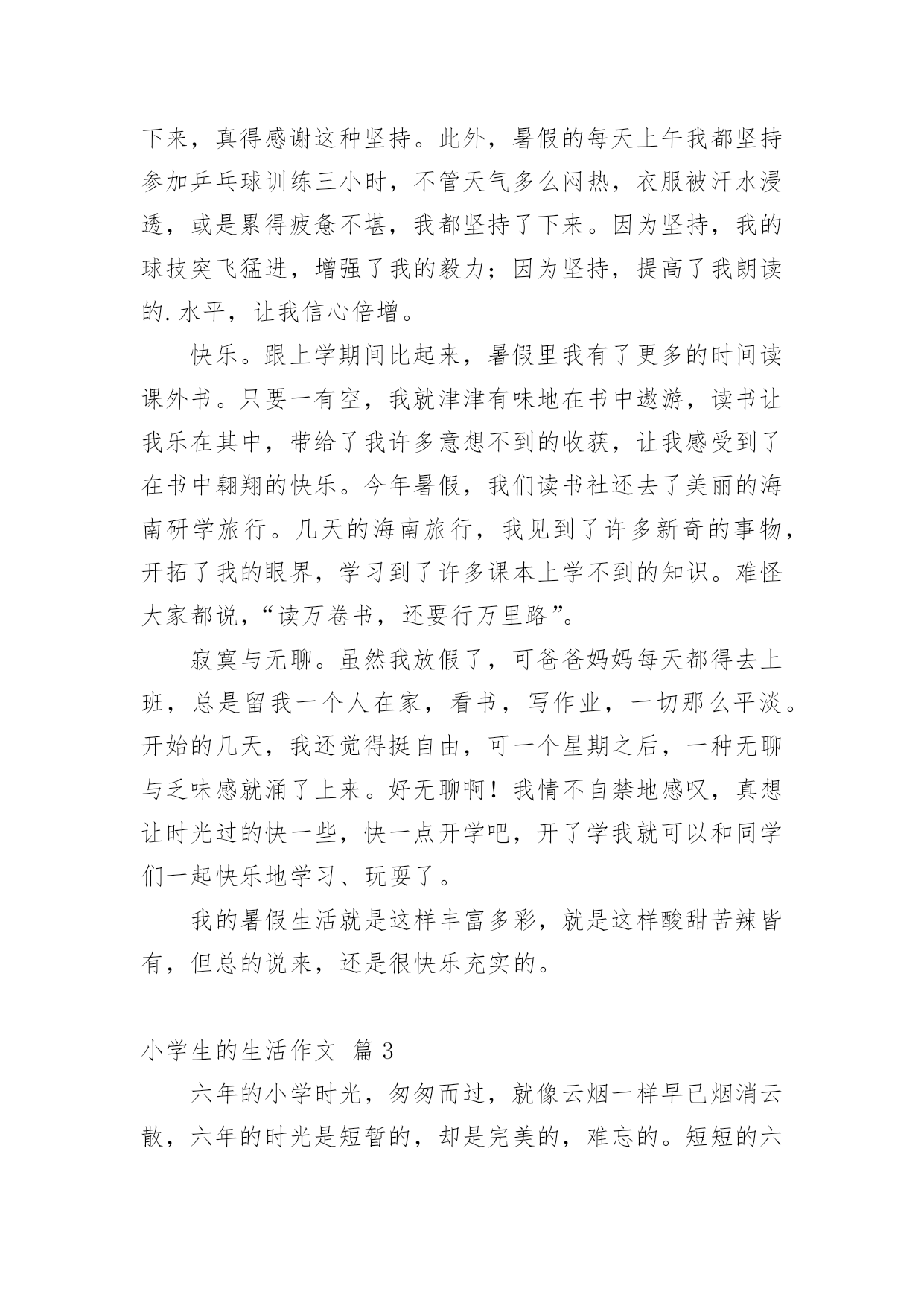 下来，真得感谢这种坚持。此外，暑假的每天上午我都坚持参加乒乓球训练三小时，不管天气多么闷热，衣服被汗水浸透，或是累得疲惫不堪，我都坚持了下来。因为坚持，我的球技突飞猛进，增强了我的毅力；因为坚持，提高了我朗读的.水平，让我信心倍增。

快乐。跟上学期间比起来，暑假里我有了更多的时间读课外书。只要一有空，我就津津有味地在书中遨游，读书让我乐在其中，带给了我许多意想不到的收获，让我感受到了在书中翱翔的快乐。今年暑假，我们读书社还去了美丽的海南研学旅行。几天的海南旅行，我见到了许多新奇的事物，开拓了我的眼界，学习到了许多课本上学不到的知识。难怪大家都说，“读万卷书，还要行万里路”。

寂寞与无聊。虽然我放假了，可爸爸妈妈每天都得去上班，总是留我一个人在家，看书，写作业，一切那么平淡。开始的几天，我还觉得挺自由，可一个星期之后，一种无聊与乏味感就涌了上来。好无聊啊！我情不自禁地感叹，真想让时光过的快一些，快一点开学吧，开了学我就可以和同学们一起快乐地学习、玩耍了。

我的暑假生活就是这样丰富多彩，就是这样酸甜苦辣皆有，但总的说来，还是很快乐充实的。

小学生的生活作文 篇3

六年的小学时光，匆匆而过，就像云烟一样早已烟消云散，六年的时光是短暂的，却是完美的，难忘的。短短的六